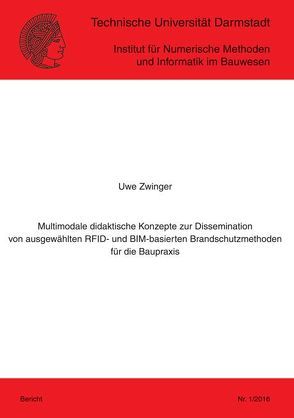 Technische Universität Darmstadt

Institut für Numerische Methoden und Informatik im Bauwesen

Uwe Zwinger

Multimodale didaktische Konzepte zur Dissemination von ausgewählten RFID- und BIM-basierten Brandschutzmethoden für die Baupraxis

Bericht

Nr. 1/2016